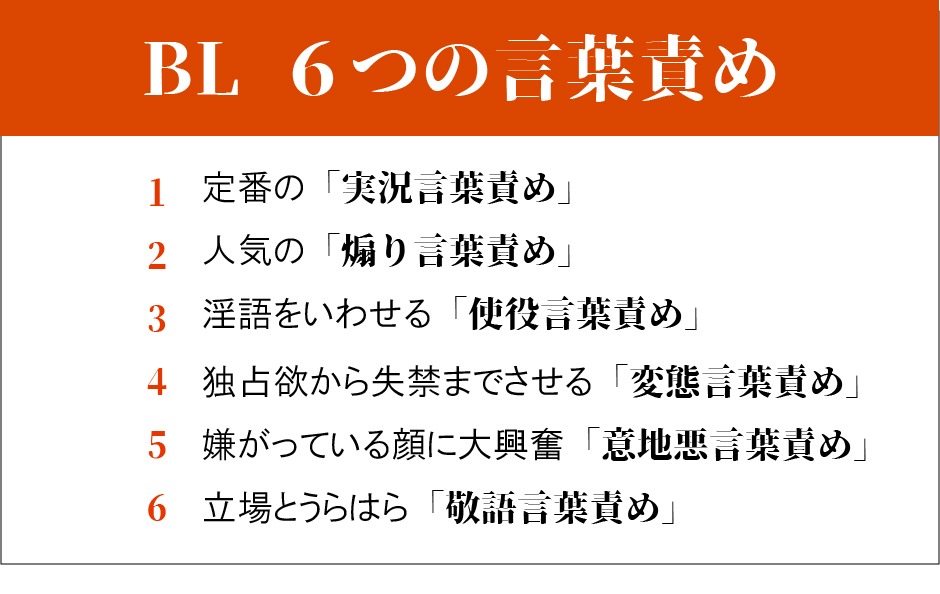 BL ６つの言葉責め

1 定番の「実況言葉責め」

2 人気の「煽り言葉責め」

3 淫語をいわせる「使役言葉責め」

4 独占欲から失禁までさせる「変態言葉責め」

5 嫌がっている顔に大興奮「意地悪言葉責め」

6 立場とうらはら「敬語言葉責め」